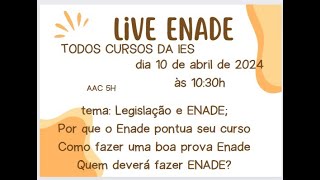 LiVE ENADE

TODOS CURSOS DA IES

dia 10 de abril de 2024

às 10:30h

AAC 5H

tema: Legislação e ENADE;
Por que o Enade pontua seu curso
Como fazer uma boa prova Enade
Quem deverá fazer ENADE?